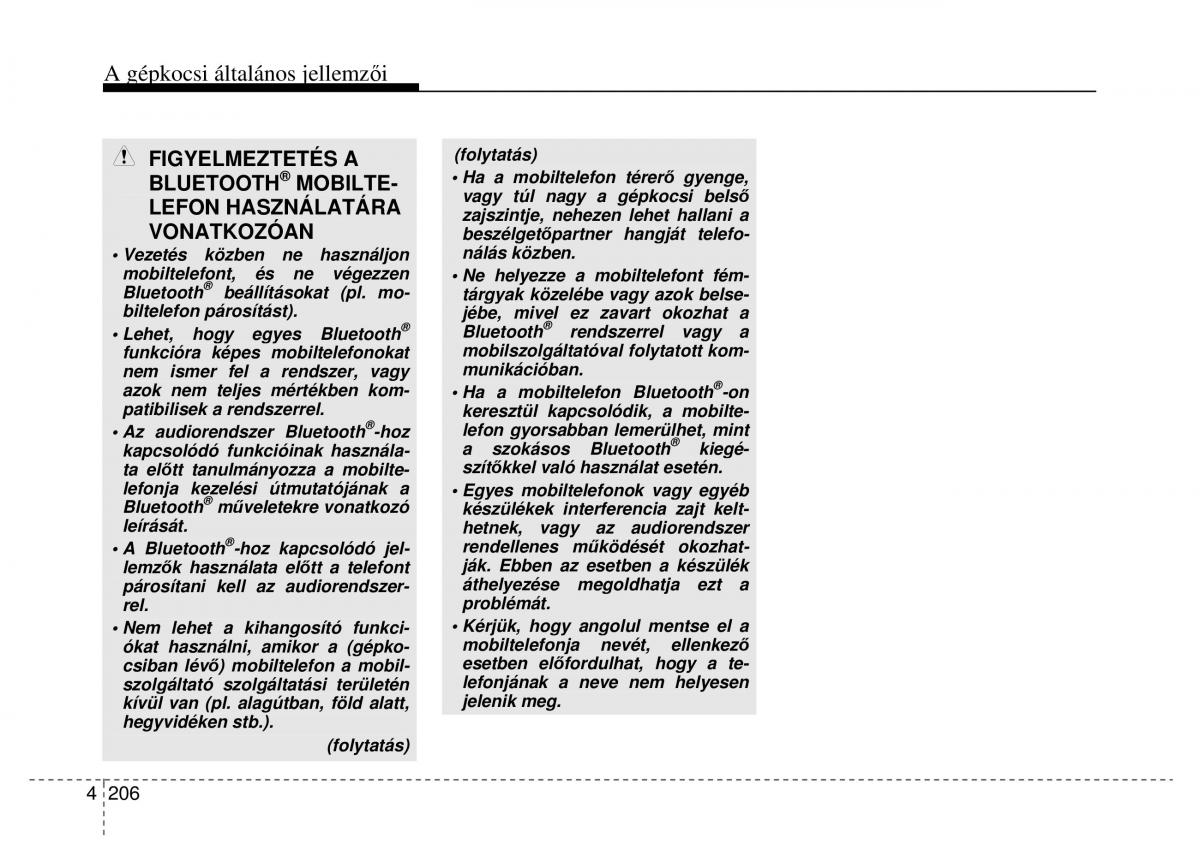 A gépkocsi általános jellemzői

FIGYELMEZTETÉS A BLUETOOTH® MOBILTELEFON HASZNÁLATÁRA VONATKOZÓAN

• Vezetés közben ne használjon mobiltelefont, és ne végezzen Bluetooth® beállításokat (pl. mobiltelefon párosítást).

• Lehet, hogy egyes Bluetooth® funkcióra képes mobiltelefonokat nem ismer fel a rendszer, vagy azok nem teljes mértékben kompatibilisek a rendszerrel.

• Az audiorendszer Bluetooth®-hoz kapcsolódó funkcióinak használata előtt tanulmányozza a mobiltelefonja kezelési útmutatójának a Bluetooth® műveletekre vonatkozó leírását.

• A Bluetooth®-hoz kapcsolódó jellemzők használata előtt a telefont párosítani kell az audiorendszerrel.

• Nem lehet a kihangosító funkciókat használni, amikor a (gépkocsiban lévő) mobiltelefon a mobilszolgáltató szolgáltatási területén kívül van (pl. alagútban, föld alatt, hegyvidéken stb.).

(folytatás)

(folytatás)

• Ha a mobiltelefon térerő gyenge, vagy túl nagy a gépkocsi belső zajszintje, nehezen lehet hallani a beszélgetőpartner hangját telefonálás közben.

• Ne helyezze a mobiltelefont fémtárgyak közelébe vagy azok belsejébe, mivel ez zavart okozhat a Bluetooth® rendszerrel vagy a mobilszolgáltatóval folytatott kommunikációban.

• Ha a mobiltelefon Bluetooth®-on keresztül kapcsolódik, a mobiltelefon gyorsabban lemerülhet, mint a szokásos Bluetooth® kiegészítőkkel való használat esetén.

• Egyes mobiltelefonok vagy egyéb készülékek interferencia zajt kelthetnek, vagy az audiorendszer rendellenes működését okozhatják. Ebben az esetben a készülék áthelyezése megoldhatja ezt a problémát.

• Kérjük, hogy angolul mentse el a mobiltelefonja nevét, ellenkező esetben előfordulhat, hogy a telefonjának a neve nem helyesen jelenik meg.

4 206